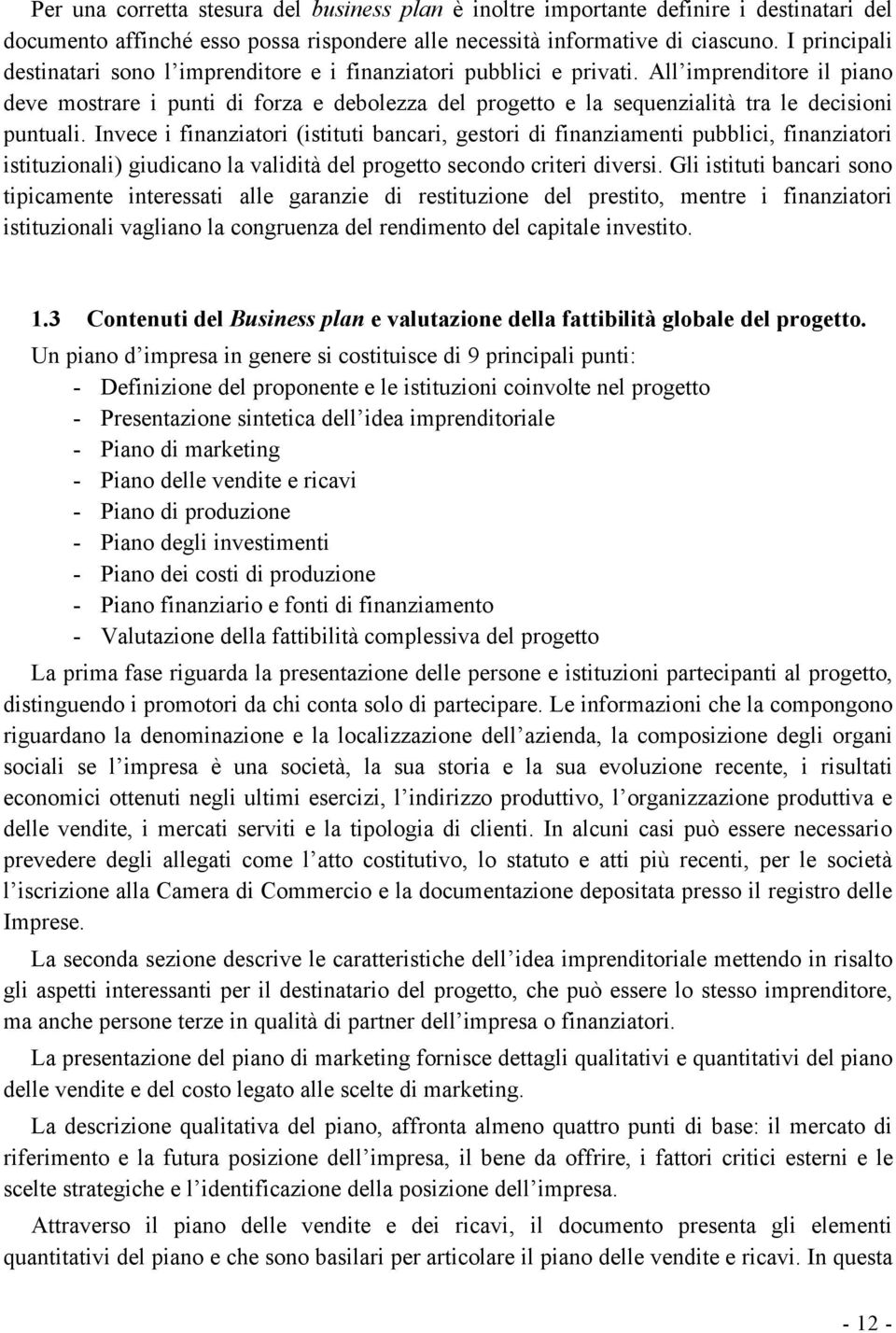 Per una corretta stesura del business plan è inoltre importante definire i destinatari del documento affinché esso possa rispondere alle necessità informative di ciascuno. I principali destinatari sono l'imprenditore e i finanziatori pubblici e privati. All'imprenditore il piano deve mostrare i punti di forza e debolezza del progetto e la sequenzialità tra le decisioni puntuali. Invece i finanziatori (istituti bancari, gestori di finanziamenti pubblici, finanziatori istituzionali) giudicano la validità del progetto secondo criteri diversi. Gli istituti bancari sono tipicamente interessati alle garanzie di restituzione del prestito, mentre i finanziatori istituzionali vagliano la congruenza del rendimento del capitale investito.

1.3 Contenuti del Business plan e valutazione della fattibilità globale del progetto.

Un piano d'impresa in genere si costituisce di 9 principali punti:
- Definizione del proponente e le istituzioni coinvolte nel progetto
- Presentazione sintetica dell'idea imprenditoriale
- Piano di marketing
- Piano delle vendite e ricavi
- Piano di produzione
- Piano degli investimenti
- Piano dei costi di produzione
- Piano finanziario e fonti di finanziamento
- Valutazione della fattibilità complessiva del progetto

La prima fase riguarda la presentazione delle persone e istituzioni partecipanti al progetto, distinguendo i promotori da chi conta solo di partecipare. Le informazioni che la compongono riguardano la denominazione e la localizzazione dell'azienda, la composizione degli organi sociali se l'impresa è una società, la sua storia e la sua evoluzione recente, i risultati economici ottenuti negli ultimi esercizi, l'indirizzo produttivo, l'organizzazione produttiva e delle vendite, i mercati serviti e la tipologia di clienti. In alcuni casi può essere necessario prevedere degli allegati come l'atto costitutivo, lo statuto e atti più recenti, per le società l'iscrizione alla Camera di Commercio e la documentazione depositata presso il registro delle Imprese.

La seconda sezione descrive le caratteristiche dell'idea imprenditoriale mettendo in risalto gli aspetti interessanti per il destinatario del progetto, che può essere lo stesso imprenditore, ma anche persone terze in qualità di partner dell'impresa o finanziatori.

La presentazione del piano di marketing fornisce dettagli qualitativi e quantitativi del piano delle vendite e del costo legato alle scelte di marketing.

La descrizione qualitativa del piano, affronta almeno quattro punti di base: il mercato di riferimento e la futura posizione dell'impresa, il bene da offrire, i fattori critici esterni e le scelte strategiche e l'identificazione della posizione dell'impresa.

Attraverso il piano delle vendite e dei ricavi, il documento presenta gli elementi quantitativi del piano e che sono basilari per articolare il piano delle vendite e ricavi. In questa

- 12 -